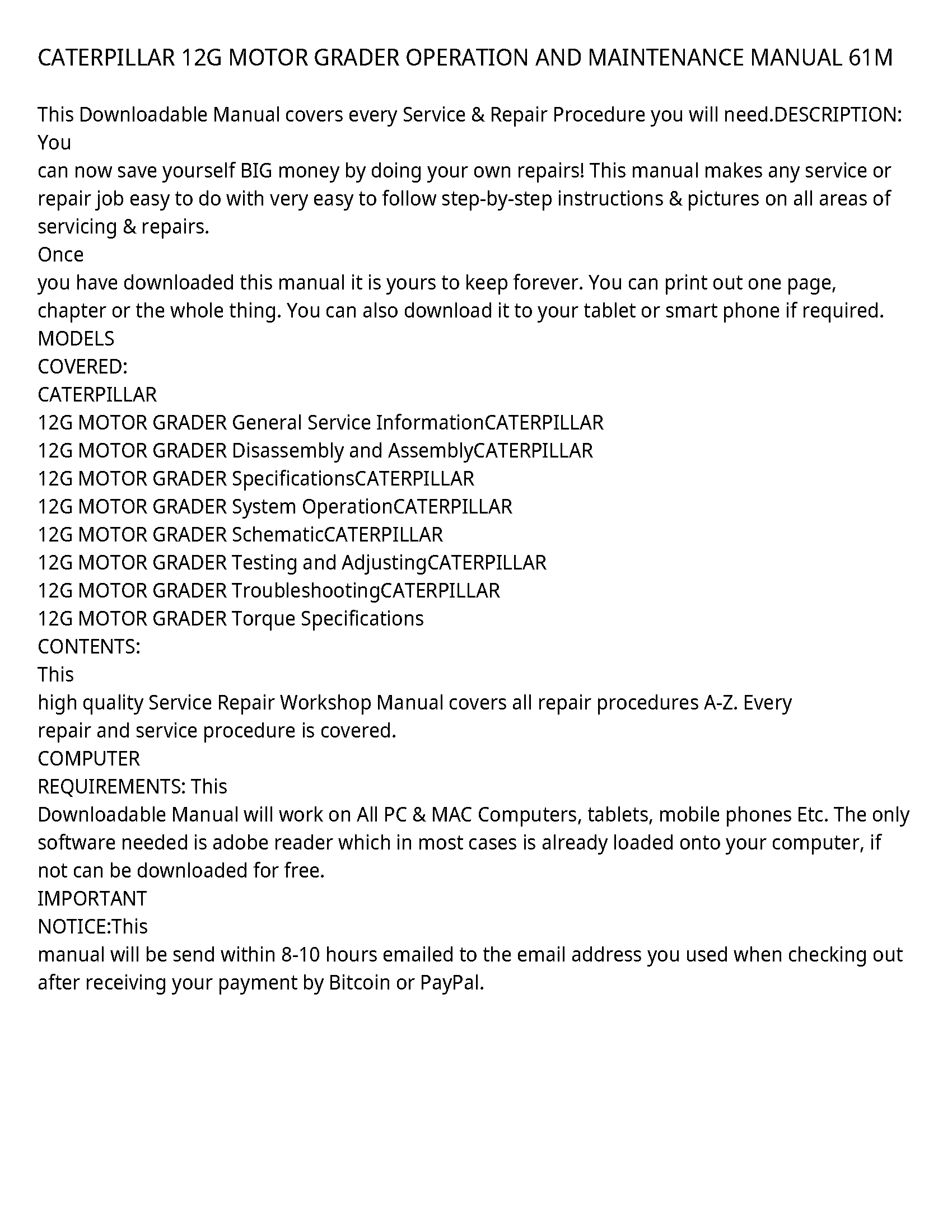 CATERPILLAR 12G MOTOR GRADER OPERATION AND MAINTENANCE MANUAL 61M

This Downloadable Manual covers every Service & Repair Procedure you will need.DESCRIPTION: You
can now save yourself BIG money by doing your own repairs! This manual makes any service or repair job easy to do with very easy to follow step-by-step instructions & pictures on all areas of servicing & repairs.
Once
you have downloaded this manual it is yours to keep forever. You can print out one page, chapter or the whole thing. You can also download it to your tablet or smart phone if required.
MODELS
COVERED:
CATERPILLAR
12G MOTOR GRADER General Service InformationCATERPILLAR
12G MOTOR GRADER Disassembly and AssemblyCATERPILLAR
12G MOTOR GRADER SpecificationsCATERPILLAR
12G MOTOR GRADER System OperationCATERPILLAR
12G MOTOR GRADER SchematicCATERPILLAR
12G MOTOR GRADER Testing and AdjustingCATERPILLAR
12G MOTOR GRADER TroubleshootingCATERPILLAR
12G MOTOR GRADER Torque Specifications
CONTENTS:
This
high quality Service Repair Workshop Manual covers all repair procedures A-Z. Every repair and service procedure is covered.
COMPUTER
REQUIREMENTS: This
Downloadable Manual will work on All PC & MAC Computers, tablets, mobile phones Etc. The only software needed is adobe reader which in most cases is already loaded onto your computer, if not can be downloaded for free.
IMPORTANT
NOTICE:This
manual will be send within 8-10 hours emailed to the email address you used when checking out after receiving your payment by Bitcoin or PayPal.